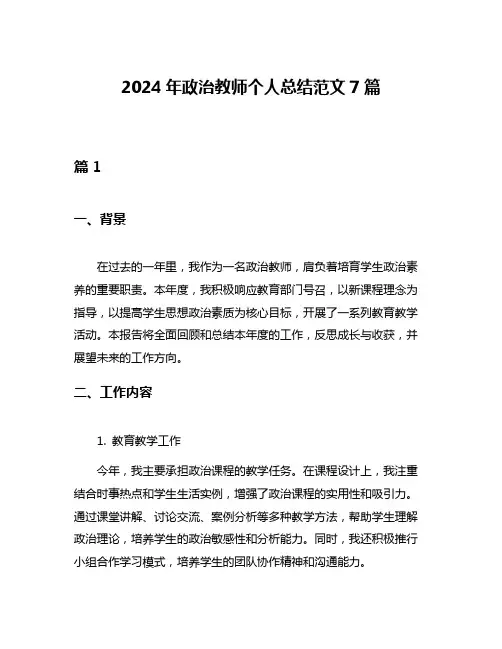 2024 年政治教师个人总结范文 7 篇

篇 1

一、背景

在过去的一年里，我作为一名政治教师，肩负着培育学生政治素养的重要职责。本年度，我积极响应教育部门号召，以新课程理念为指导，以提高学生思想政治素质为核心目标，开展了一系列教育教学活动。本报告将全面回顾和总结本年度的工作，反思成长与收获，并展望未来的工作方向。

二、工作内容

1. 教育教学工作

今年，我主要承担政治课程的教学任务。在课程设计上，我注重结合时事热点和学生生活实例，增强了政治课程的实用性和吸引力。通过课堂讲解、讨论交流、案例分析等多种教学方法，帮助学生理解政治理论，培养学生的政治敏感性和分析能力。同时，我还积极推行小组合作学习模式，培养学生的团队协作精神和沟通能力。